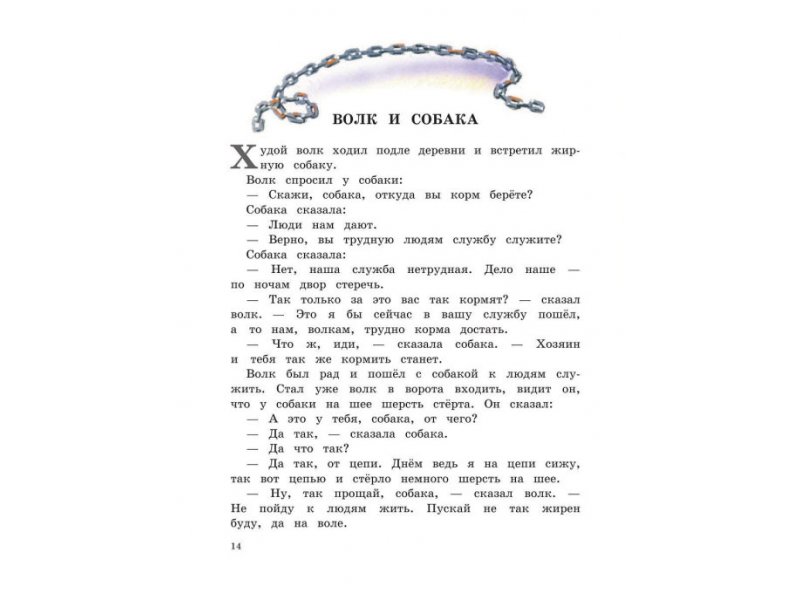 ВОЛК И СОБАКА

Худой волк ходил подле деревни и встретил жирную собаку.

Волк спросил у собаки:

— Скажи, собака, откуда вы корм берёте?

Собака сказала:

— Люди нам дают.

— Верно, вы трудную людям службу служите?

Собака сказала:

— Нет, наша служба нетрудная. Дело наше — по ночам двор стеречь.

— Так только за это вас так кормят? — сказал волк. — Это я бы сейчас в вашу службу пошёл, а то нам, волкам, трудно корма достать.

— Что ж, иди, — сказала собака. — Хозяин и тебя так же кормить станет.

Волк был рад и пошёл с собакой к людям служить. Стал уже волк в ворота входить, видит он, что у собаки на шее шерсть стёрта. Он сказал:

— А это у тебя, собака, от чего?

— Да так, — сказала собака.

— Да что так?

— Да так, от цепи. Днём ведь я на цепи сижу, так вот цепью и стёрло немного шерсть на шее.

— Ну, так прощай, собака, — сказал волк. — Не пойду к людям жить. Пускай не так жирен буду, да на воле.

14